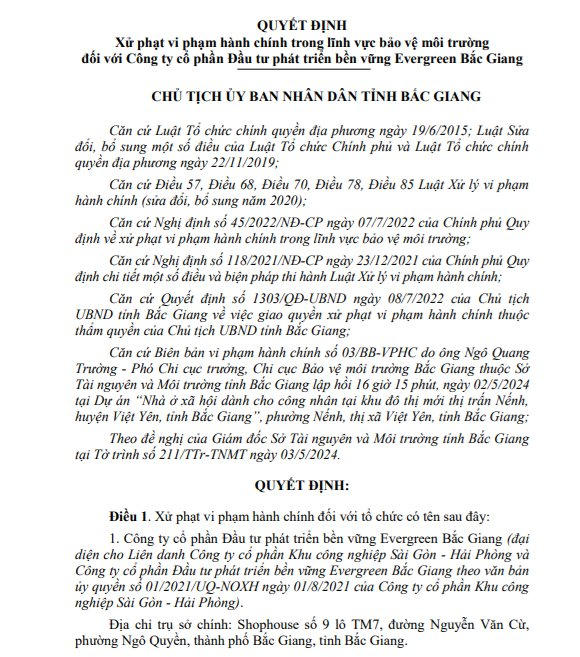 QUYẾT ĐỊNH
Xử phạt vi phạm hành chính trong lĩnh vực bảo vệ môi trường
đối với Công ty cổ phần Đầu tư phát triển bền vững Evergreen Bắc Giang

CHỦ TỊCH ỦY BAN NHÂN DÂN TỈNH BẮC GIANG

Căn cứ Luật Tổ chức chính quyền địa phương ngày 19/6/2015; Luật Sửa đổi, bổ sung một số điều của Luật Tổ chức Chính phủ và Luật Tổ chức chính quyền địa phương ngày 22/11/2019;

Căn cứ Điều 57, Điều 68, Điều 70, Điều 78, Điều 85 Luật Xử lý vi phạm hành chính (sửa đổi, bổ sung năm 2020);

Căn cứ Nghị định số 45/2022/NĐ-CP ngày 07/7/2022 của Chính phủ Quy định về xử phạt vi phạm hành chính trong lĩnh vực bảo vệ môi trường;

Căn cứ Nghị định số 118/2021/NĐ-CP ngày 23/12/2021 của Chính phủ Quy định chi tiết một số điều và biện pháp thi hành Luật Xử lý vi phạm hành chính;

Căn cứ Quyết định số 1303/QĐ-UBND ngày 08/7/2022 của Chủ tịch UBND tỉnh Bắc Giang về việc giao quyền xử phạt vi phạm hành chính thuộc thẩm quyền của Chủ tịch UBND tỉnh Bắc Giang;

Căn cứ Biên bản vi phạm hành chính số 03/BB-VPHC do ông Ngô Quang Trường - Phó Chi cục trưởng, Chi cục Bảo vệ môi trường Bắc Giang thuộc Sở Tài nguyên và Môi trường tỉnh Bắc Giang lập hồi 16 giờ 15 phút, ngày 02/5/2024 tại Dự án “Nhà ở xã hội dành cho công nhân tại khu đô thị mới thị trấn Nếnh, huyện Việt Yên, tỉnh Bắc Giang”, phường Nếnh, thị xã Việt Yên, tỉnh Bắc Giang;

Theo đề nghị của Giám đốc Sở Tài nguyên và Môi trường tỉnh Bắc Giang tại Tờ trình số 211/TTr-TNMT ngày 03/5/2024.

QUYẾT ĐỊNH:

Điều 1. Xử phạt vi phạm hành chính đối với tổ chức có tên sau đây:

1. Công ty cổ phần Đầu tư phát triển bền vững Evergreen Bắc Giang (đại diện cho Liên danh Công ty cổ phần Khu công nghiệp Sài Gòn - Hải Phòng và Công ty cổ phần Đầu tư phát triển bền vững Evergreen Bắc Giang theo văn bản ủy quyền số 01/2021/UQ-NOXH ngày 01/8/2021 của Công ty cổ phần Khu công nghiệp Sài Gòn - Hải Phòng).

Địa chỉ trụ sở chính: Shophouse số 9 lô TM7, đường Nguyễn Văn Cừ, phường Ngô Quyền, thành phố Bắc Giang, tỉnh Bắc Giang.